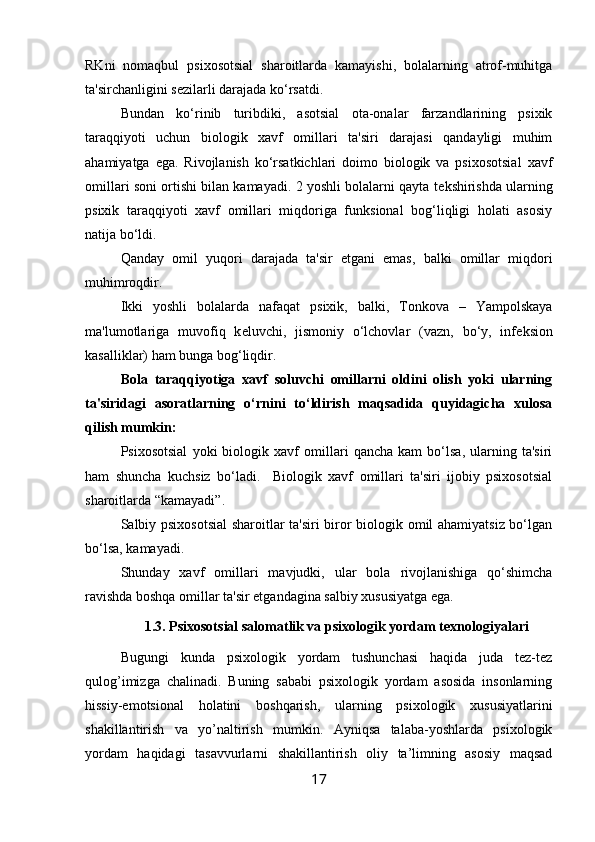 RKni nomaqbul psixosotsial sharoitlarda kamayishi, bolalarning atrof-muhitga ta'sirchanligini sezilarli darajada ko‘rsatdi.

Bundan ko‘rinib turibdiki, asotsial ota-onalar farzandlarining psixik taraqqiyoti uchun biologik xavf omillari ta'siri darajasi qandayligi muhim ahamiyatga ega. Rivojlanish ko‘rsatkichlari doimo biologik va psixosotsial xavf omillari soni ortishi bilan kamayadi. 2 yoshli bolalarni qayta tekshirishda ularning psixik taraqqiyoti xavf omillari miqdoriga funksional bog‘liqligi holati asosiy natija bo‘ldi.

Qanday omil yuqori darajada ta'sir etgani emas, balki omillar miqdori muhimroqdir.

Ikki yoshli bolalarda nafaqat psixik, balki, Tonkova – Yampolskaya ma'lumotlariga muvofiq keluvchi, jismoniy o‘lchovlar (vazn, bo‘y, infeksion kasalliklar) ham bunga bog‘liqdir.

Bola taraqqiyotiga xavf soluvchi omillarni oldini olish yoki ularning ta'siridagi asoratlarning o‘rnini to‘ldirish maqsadida quyidagicha xulosa qilish mumkin:

Psixosotsial yoki biologik xavf omillari qancha kam bo‘lsa, ularning ta'siri ham shuncha kuchsiz bo‘ladi. Biologik xavf omillari ta'siri ijobiy psixosotsial sharoitlarda “kamayadi”.

Salbiy psixosotsial sharoitlar ta'siri biror biologik omil ahamiyatsiz bo‘lgan bo‘lsa, kamayadi.

Shunday xavf omillari mavjudki, ular bola rivojlanishiga qo‘shimcha ravishda boshqa omillar ta'sir etgandagina salbiy xususiyatga ega.

1.3. Psixosotsial salomatlik va psixologik yordam texnologiyalari

Bugungi kunda psixologik yordam tushunchasi haqida juda tez-tez qulog’imizga chalinadi. Buning sababi psixologik yordam asosida insonlarning hissiy-emotsional holatini boshqarish, ularning psixologik xususiyatlarini shakillantirish va yo’naltirish mumkin. Ayniqsa talaba-yoshlarda psixologik yordam haqidagi tasavvurlarni shakillantirish oliy ta’limning asosiy maqsad

17